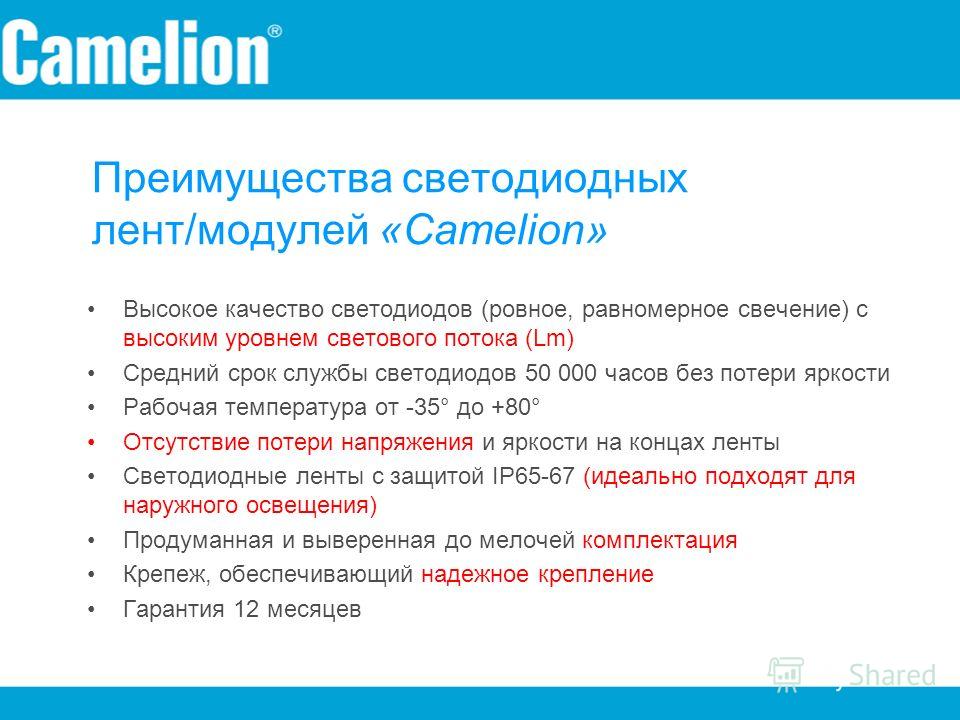 Camelion®

Преимущества светодиодных лент/модулей «Camelion»

• Высокое качество светодиодов (ровное, равномерное свечение) с высоким уровнем светового потока (Lm)
• Средний срок службы светодиодов 50 000 часов без потери яркости
• Рабочая температура от -35° до +80°
• Отсутствие потери напряжения и яркости на концах ленты
• Светодиодные ленты с защитой IP65-67 (идеально подходят для наружного освещения)
• Продуманная и выверенная до мелочей комплектация
• Крепеж, обеспечивающий надежное крепление
• Гарантия 12 месяцев

MyShared